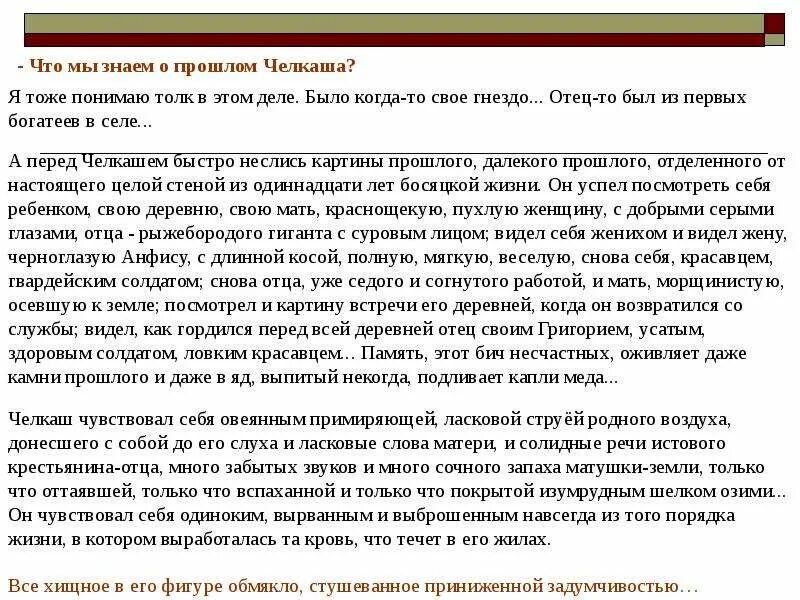 - Что мы знаем о прошлом Челкаша?

Я тоже понимаю толк в этом деле. Было когда-то свое гнездо... Отец-то был из первых богатеев в селе...

А перед Челкашем быстро неслись картины прошлого, далекого прошлого, отделенного от настоящего целой стеной из одиннадцати лет босяцкой жизни. Он успел посмотреть себя ребенком, свою деревню, свою мать, краснощекую, пухлую женщину, с добрыми серыми глазами, отца - рыжебородого гиганта с суровым лицом; видел себя женихом и видел жену, черноглазую Анфису, с длинной косой, полную, мягкую, веселую, снова себя, красавцем, гвардейским солдатом; снова отца, уже седого и согнутого работой, и мать, морщинистую, осевшую к земле; посмотрел и картину встречи его деревней, когда он возвратился со службы; видел, как гордился перед всей деревней отец своим Григорием, усатым, здоровым солдатом, ловким красавцем… Память, этот бич несчастных, оживляет даже камни прошлого и даже в яд, выпитый некогда, подливает капли меда...

Челкаш чувствовал себя овеянным примиряющей, ласковой струёй родного воздуха, донесшего с собой до его слуха и ласковые слова матери, и солидные речи истового крестьянина-отца, много забытых звуков и много сочного запаха матушки-земли, только что оттаявшей, только что вспаханной и только что покрытой изумрудным шелком озими... Он чувствовал себя одиноким, вырванным и выброшенным навсегда из того порядка жизни, в котором выработалась та кровь, что течет в его жилах.

Все хищное в его фигуре обмякло, стушеванное приниженной задумчивостью…